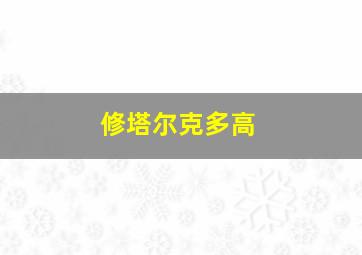 修塔尔克多高